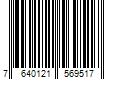 7 640121 569517